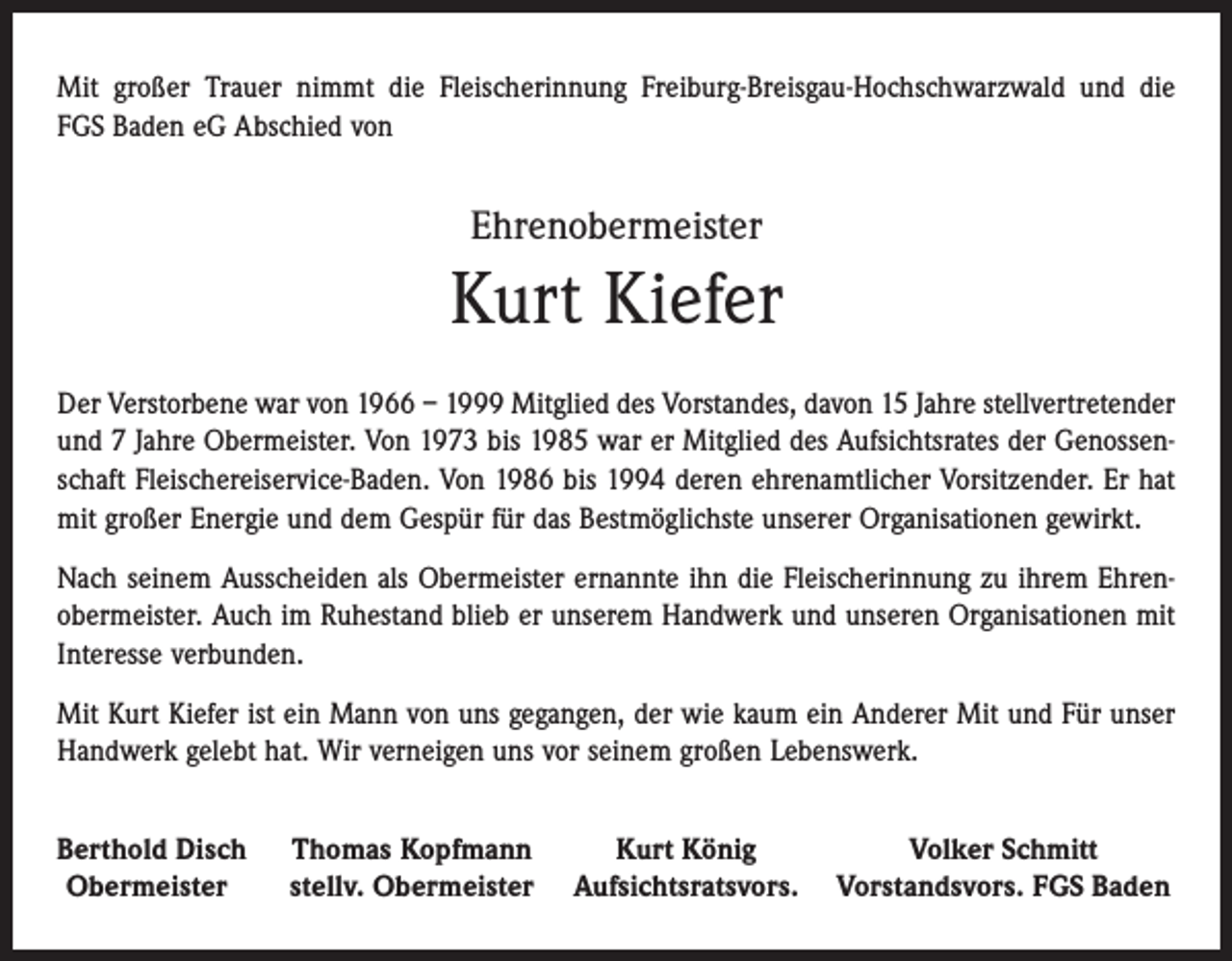 Mit großer Trauer nimmt die Fleischerinnung Freiburg-Breisgau-Hochschwarzwald und die FGS Baden eG Abschied von

Ehrenobermeister

Kurt Kiefer

Der Verstorbene war von 1966 – 1999 Mitglied des Vorstandes, davon 15 Jahre stellvertretender und 7 Jahre Obermeister. Von 1973 bis 1985 war er Mitglied des Aufsichtsrates der Genossenschaft Fleischereiservice-Baden. Von 1986 bis 1994 deren ehrenamtlicher Vorsitzender. Er hat mit großer Energie und dem Gespür für das Bestmöglichste unserer Organisationen gewirkt.

Nach seinem Ausscheiden als Obermeister ernannte ihn die Fleischerinnung zu ihrem Ehrenobermeister. Auch im Ruhestand blieb er unserem Handwerk und unseren Organisationen mit Interesse verbunden.

Mit Kurt Kiefer ist ein Mann von uns gegangen, der wie kaum ein Anderer Mit und Für unser Handwerk gelebt hat. Wir verneigen uns vor seinem großen Lebenswerk.

Berthold Disch
Obermeister

Thomas Kopfmann
stellv. Obermeister

Kurt König
Aufsichtsratsvors.

Volker Schmitt
Vorstandsvors. FGS Baden